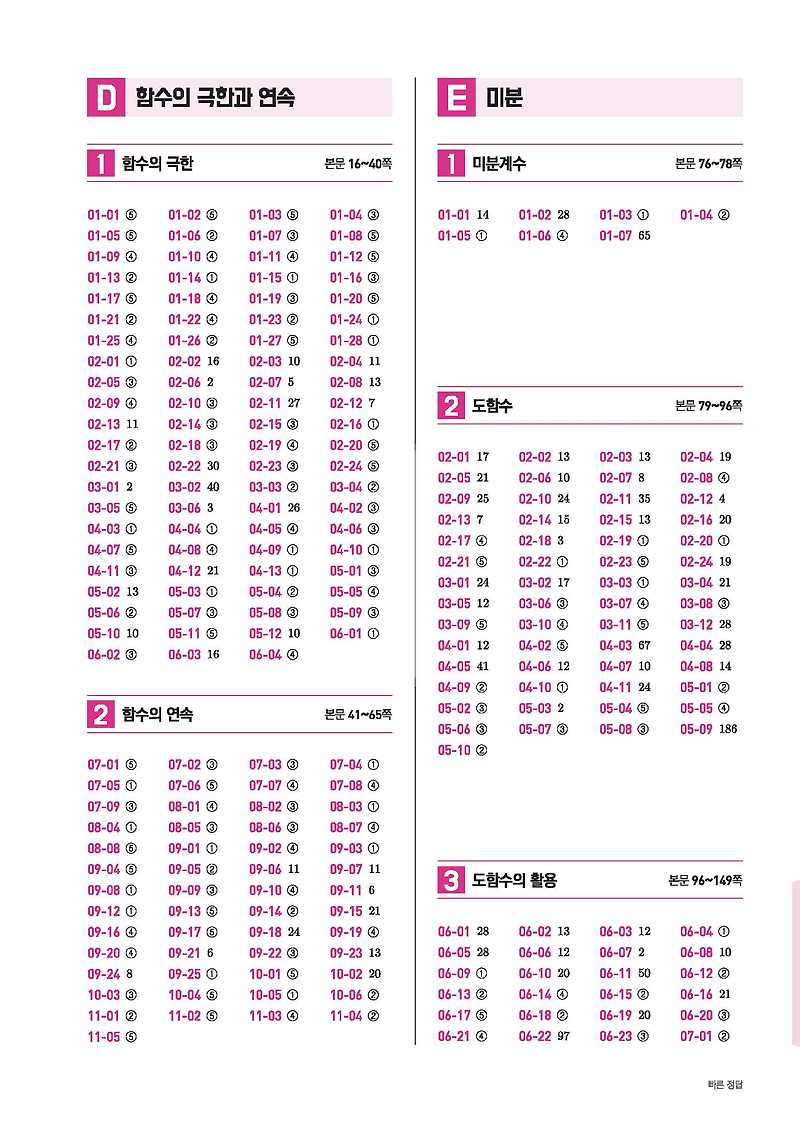 D 함수의 극한과 연속

1 함수의 극한 본문 16~40쪽

01-01 ⑤ 01-02 ⑤ 01-03 ⑤ 01-04 ③
01-05 ⑤ 01-06 ② 01-07 ③ 01-08 ⑤
01-09 ④ 01-10 ④ 01-11 ④ 01-12 ⑤
01-13 ② 01-14 ① 01-15 ① 01-16 ③
01-17 ⑤ 01-18 ④ 01-19 ③ 01-20 ⑤
01-21 ② 01-22 ④ 01-23 ② 01-24 ①
01-25 ④ 01-26 ② 01-27 ⑤ 01-28 ①
02-01 ① 02-02 16 02-03 10 02-04 11
02-05 ③ 02-06 2 02-07 5 02-08 13
02-09 ④ 02-10 ③ 02-11 27 02-12 7
02-13 11 02-14 ③ 02-15 ③ 02-16 ①
02-17 ② 02-18 ③ 02-19 ④ 02-20 ⑤
02-21 ③ 02-22 30 02-23 ③ 02-24 ⑤
03-01 2 03-02 40 03-03 ② 03-04 ②
03-05 ⑤ 03-06 3 04-01 26 04-02 ③
04-03 ① 04-04 ① 04-05 ④ 04-06 ③
04-07 ⑤ 04-08 ④ 04-09 ① 04-10 ①
04-11 ③ 04-12 21 04-13 ① 05-01 ③
05-02 13 05-03 ① 05-04 ② 05-05 ④
05-06 ② 05-07 ③ 05-08 ③ 05-09 ③
05-10 10 05-11 ⑤ 05-12 10 06-01 ①
06-02 ③ 06-03 16 06-04 ④

2 함수의 연속 본문 41~65쪽

07-01 ⑤ 07-02 ③ 07-03 ③ 07-04 ①
07-05 ① 07-06 ⑤ 07-07 ④ 07-08 ④
07-09 ③ 08-01 ④ 08-02 ③ 08-03 ①
08-04 ① 08-05 ③ 08-06 ③ 08-07 ④
08-08 ⑤ 09-01 ① 09-02 ④ 09-03 ①
09-04 ⑤ 09-05 ② 09-06 11 09-07 11
09-08 ① 09-09 ③ 09-10 ④ 09-11 6
09-12 ① 09-13 ⑤ 09-14 ② 09-15 21
09-16 ④ 09-17 ⑤ 09-18 24 09-19 ④
09-20 ④ 09-21 6 09-22 ③ 09-23 13
09-24 8 09-25 ① 10-01 ⑤ 10-02 20
10-03 ③ 10-04 ⑤ 10-05 ① 10-06 ②
11-01 ② 11-02 ⑤ 11-03 ④ 11-04 ②
11-05 ⑤

E 미분

1 미분계수 본문 76~78쪽

01-01 14 01-02 28 01-03 ① 01-04 ②
01-05 ① 01-06 ④ 01-07 65

2 도함수 본문 79~96쪽

02-01 17 02-02 13 02-03 13 02-04 19
02-05 21 02-06 10 02-07 8 02-08 ④
02-09 25 02-10 24 02-11 35 02-12 4
02-13 7 02-14 15 02-15 13 02-16 20
02-17 ④ 02-18 3 02-19 ① 02-20 ①
02-21 ⑤ 02-22 ① 02-23 ⑤ 02-24 19
03-01 24 03-02 17 03-03 ① 03-04 21
03-05 12 03-06 ③ 03-07 ④ 03-08 ③
03-09 ⑤ 03-10 ④ 03-11 ⑤ 03-12 28
04-01 12 04-02 ⑤ 04-03 67 04-04 28
04-05 41 04-06 12 04-07 10 04-08 14
04-09 ② 04-10 ① 04-11 24 05-01 ②
05-02 ③ 05-03 2 05-04 ⑤ 05-05 ④
05-06 ③ 05-07 ③ 05-08 ③ 05-09 186
05-10 ②

3 도함수의 활용 본문 96~149쪽

06-01 28 06-02 13 06-03 12 06-04 ①
06-05 28 06-06 12 06-07 2 06-08 10
06-09 ① 06-10 20 06-11 50 06-12 ②
06-13 ② 06-14 ④ 06-15 ② 06-16 21
06-17 ⑤ 06-18 ② 06-19 20 06-20 ③
06-21 ④ 06-22 97 06-23 ③ 07-01 ②

빠른 정답